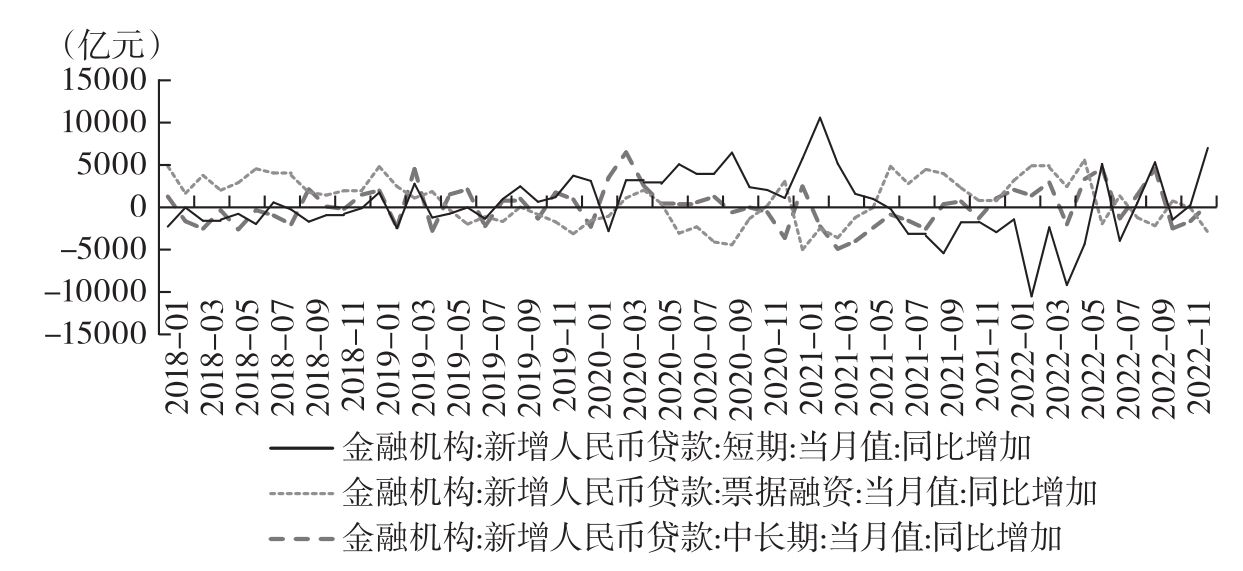 （亿元）
15000
10000
5000
0
−5000
−10000
−15000

2018−01
2018−03
2018−05
2018−07
2018−09
2018−11
2019−01
2019−03
2019−05
2019−07
2019−09
2019−11
2020−01
2020−03
2020−05
2020−07
2020−09
2020−11
2021−01
2021−03
2021−05
2021−07
2021−09
2021−11
2022−01
2022−03
2022−05
2022−07
2022−09
2022−11

金融机构:新增人民币贷款:短期:当月值:同比增加
金融机构:新增人民币贷款:票据融资:当月值:同比增加
金融机构:新增人民币贷款:中长期:当月值:同比增加